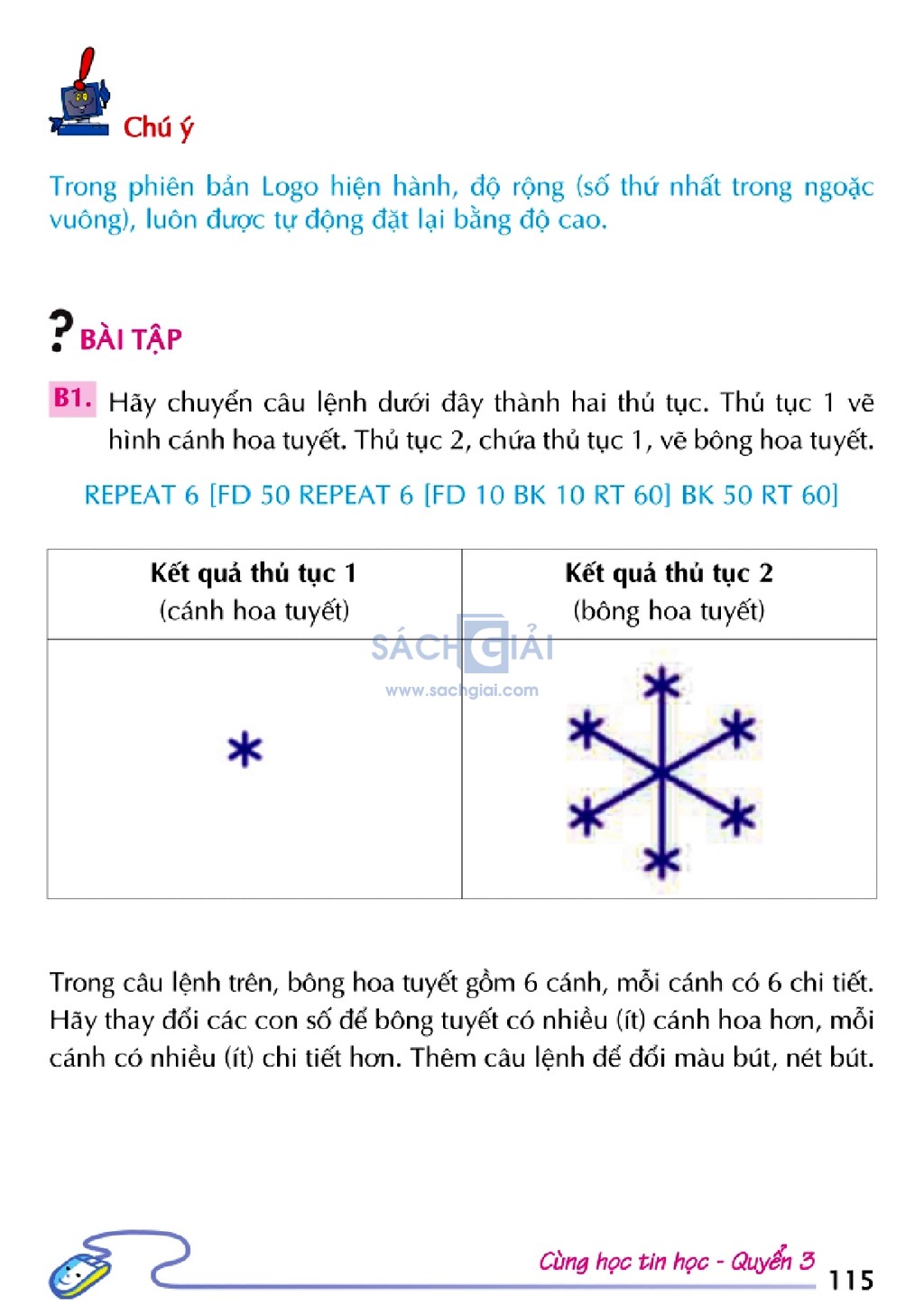 Chú ý

Trong phiên bản Logo hiện hành, độ rộng (số thứ nhất trong ngoặc vuông), luôn được tự động đặt lại bằng độ cao.

? BÀI TẬP

B1. Hãy chuyển câu lệnh dưới đây thành hai thủ tục. Thủ tục 1 vẽ hình cánh hoa tuyết. Thủ tục 2, chứa thủ tục 1, vẽ bông hoa tuyết.

REPEAT 6 [FD 50 REPEAT 6 [FD 10 BK 10 RT 60] BK 50 RT 60]

| Kết quả thủ tục 1 (cánh hoa tuyết) | Kết quả thủ tục 2 (bông hoa tuyết) |
|---|---|
| | |

SÁCH GIẢI
www.sachgiai.com

Trong câu lệnh trên, bông hoa tuyết gồm 6 cánh, mỗi cánh có 6 chi tiết. Hãy thay đổi các con số để bông tuyết có nhiều (ít) cánh hoa hơn, mỗi cánh có nhiều (ít) chi tiết hơn. Thêm câu lệnh để đổi màu bút, nét bút.

Cùng học tin học - Quyển 3 115